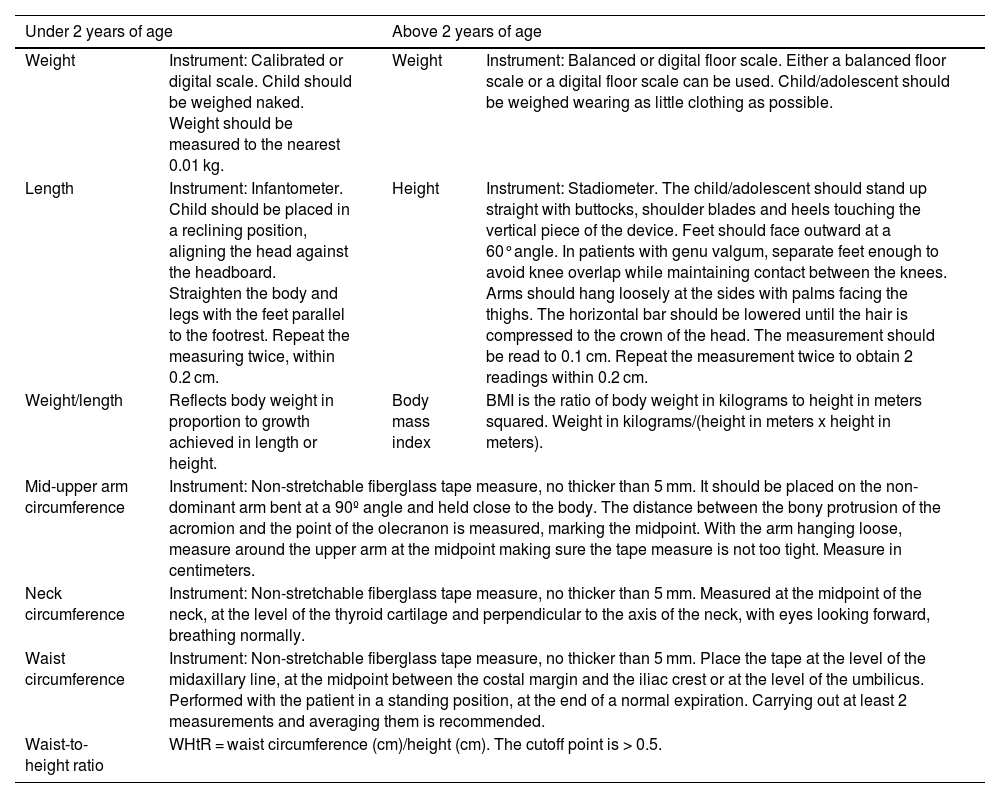 | Under 2 years of age | | Above 2 years of age | |
|---|---|---|---|
| Weight | Instrument: Calibrated or digital scale. Child should be weighed naked. Weight should be measured to the nearest 0.01 kg. | Weight | Instrument: Balanced or digital floor scale. Either a balanced floor scale or a digital floor scale can be used. Child/adolescent should be weighed wearing as little clothing as possible. |
| Length | Instrument: Infantometer. Child should be placed in a reclining position, aligning the head against the headboard. Straighten the body and legs with the feet parallel to the footrest. Repeat the measuring twice, within 0.2 cm. | Height | Instrument: Stadiometer. The child/adolescent should stand up straight with buttocks, shoulder blades and heels touching the vertical piece of the device. Feet should face outward at a 60° angle. In patients with genu valgum, separate feet enough to avoid knee overlap while maintaining contact between the knees. Arms should hang loosely at the sides with palms facing the thighs. The horizontal bar should be lowered until the hair is compressed to the crown of the head. The measurement should be read to 0.1 cm. Repeat the measurement twice to obtain 2 readings within 0.2 cm. |
| Weight/length | Reflects body weight in proportion to growth achieved in length or height. | Body mass index | BMI is the ratio of body weight in kilograms to height in meters squared. Weight in kilograms/(height in meters x height in meters). |
| Mid-upper arm circumference | Instrument: Non-stretchable fiberglass tape measure, no thicker than 5 mm. It should be placed on the non-dominant arm bent at a 90º angle and held close to the body. The distance between the bony protrusion of the acromion and the point of the olecranon is measured, marking the midpoint. With the arm hanging loose, measure around the upper arm at the midpoint making sure the tape measure is not too tight. Measure in centimeters. | | |
| Neck circumference | Instrument: Non-stretchable fiberglass tape measure, no thicker than 5 mm. Measured at the midpoint of the neck, at the level of the thyroid cartilage and perpendicular to the axis of the neck, with eyes looking forward, breathing normally. | | |
| Waist circumference | Instrument: Non-stretchable fiberglass tape measure, no thicker than 5 mm. Place the tape at the level of the midaxillary line, at the midpoint between the costal margin and the iliac crest or at the level of the umbilicus. Performed with the patient in a standing position, at the end of a normal expiration. Carrying out at least 2 measurements and averaging them is recommended. | | |
| Waist-to-height ratio | WHtR = waist circumference (cm)/height (cm). The cutoff point is > 0.5. | | |